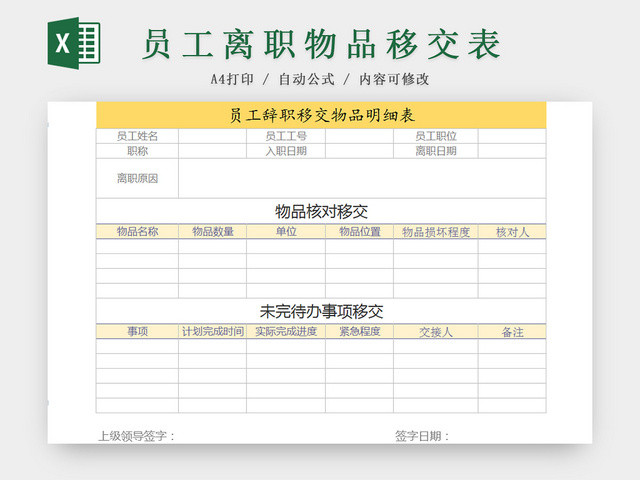 X

员工离职物品移交表

A4打印 / 自动公式 / 内容可修改

员工辞职移交物品明细表

| 员工姓名 | | 员工工号 | | 员工职位 | |
|---|---|---|---|---|---|
| 职称 | | 入职日期 | | 离职日期 | |
| 离职原因 | | | | | |

物品核对移交

| 物品名称 | 物品数量 | 单位 | 物品位置 | 物品损坏程度 | 核对人 |
|---|---|---|---|---|---|
| | | | | | |
| | | | | | |
| | | | | | |
| | | | | | |

未完待办事项移交

| 事项 | 计划完成时间 | 实际完成进度 | 紧急程度 | 交接人 | 备注 |
|---|---|---|---|---|---|
| | | | | | |
| | | | | | |
| | | | | | |
| | | | | | |
| | | | | | |

上级领导签字：

签字日期：